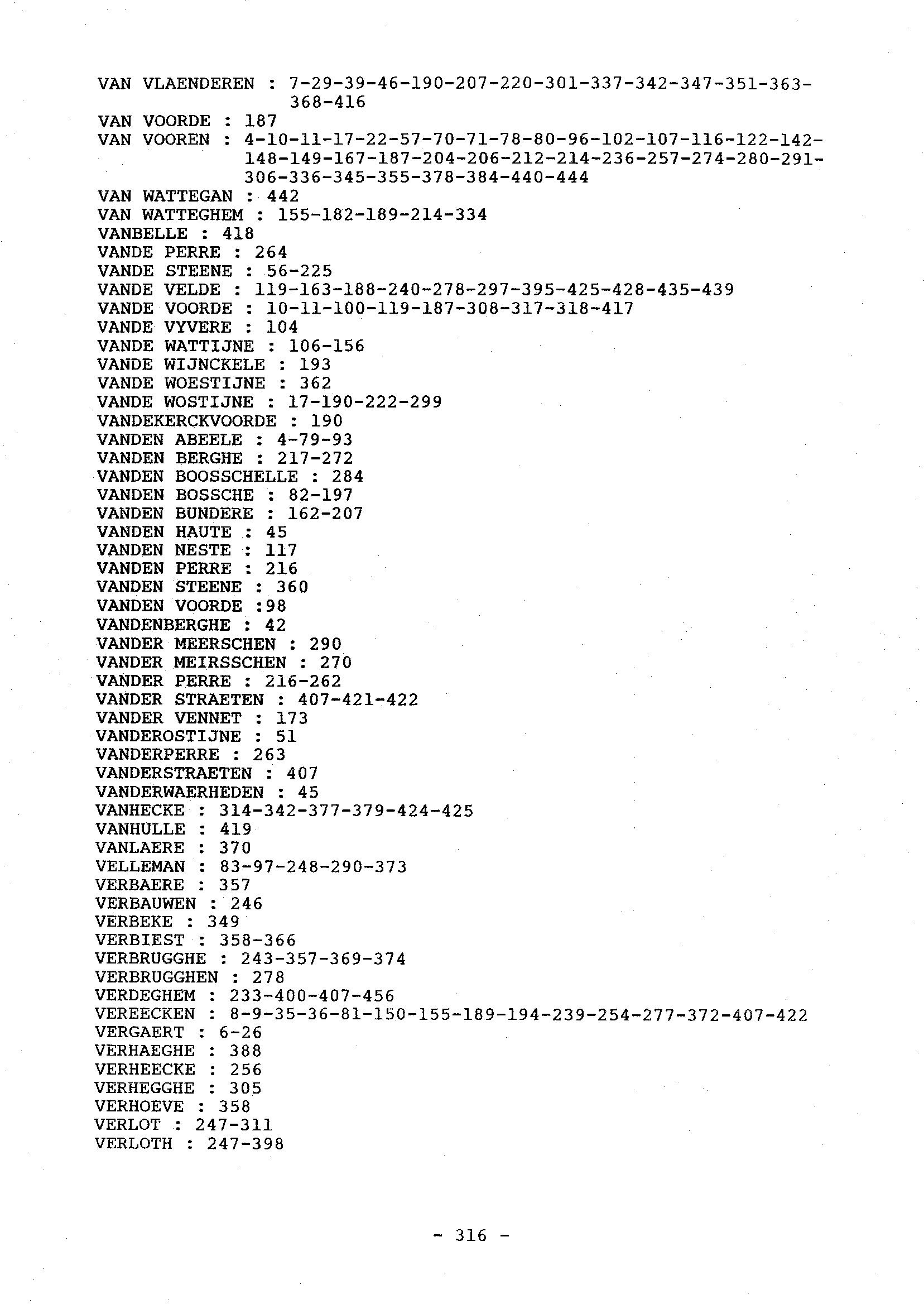 VAN VLAENDEREN : 7-29-39-46-190-207-220-301-337-342-347-351-363-368-416
VAN VOORDE : 187
VAN VOOREN : 4-10-11-17-22-57-70-71-78-80-96-102-107-116-122-142-148-149-167-187-204-206-212-214-236-257-274-280-291-306-336-345-355-378-384-440-444
VAN WATTEGAN : 442
VAN WATTEGHEM : 155-182-189-214-334
VANBELLE : 418
VANDE PERRE : 264
VANDE STEENE : 56-225
VANDE VELDE : 119-163-188-240-278-297-395-425-428-435-439
VANDE VOORDE : 10-11-100-119-187-308-317-318-417
VANDE VYVERE : 104
VANDE WATTIJNE : 106-156
VANDE WIJNCKELE : 193
VANDE WOESTIJNE : 362
VANDE WOSTIJNE : 17-190-222-299
VANDEKERCKVOORDE : 190
VANDEN ABEELE : 4-79-93
VANDEN BERGHE : 217-272
VANDEN BOOSSCHELLE : 284
VANDEN BOSSCHE : 82-197
VANDEN BUNDERE : 162-207
VANDEN HAUTE : 45
VANDEN NESTE : 117
VANDEN PERRE : 216
VANDEN STEENE : 360
VANDEN VOORDE :98
VANDENBERGHE : 42
VANDER MEERSCHEN : 290
VANDER MEIRSSCHEN : 270
VANDER PERRE : 216-262
VANDER STRAETEN : 407-421-422
VANDER VENNET : 173
VANDEROSTIJNE : 51
VANDERPERRE : 263
VANDERSTRAETEN : 407
VANDERWAERHEDEN : 45
VANHECKE : 314-342-377-379-424-425
VANHULLE : 419
VANLAERE : 370
VELLEMAN : 83-97-248-290-373
VERBAERE : 357
VERBAUWEN : 246
VERBEKE : 349
VERBIEST : 358-366
VERBRUGGHE : 243-357-369-374
VERBRUGGHEN : 278
VERDEGHEM : 233-400-407-456
VEREECKEN : 8-9-35-36-81-150-155-189-194-239-254-277-372-407-422
VERGAERT : 6-26
VERHAEGHE : 388
VERHEECKE : 256
VERHEGGHE : 305
VERHOEVE : 358
VERLOT : 247-311
VERLOTH : 247-398

- 316 -